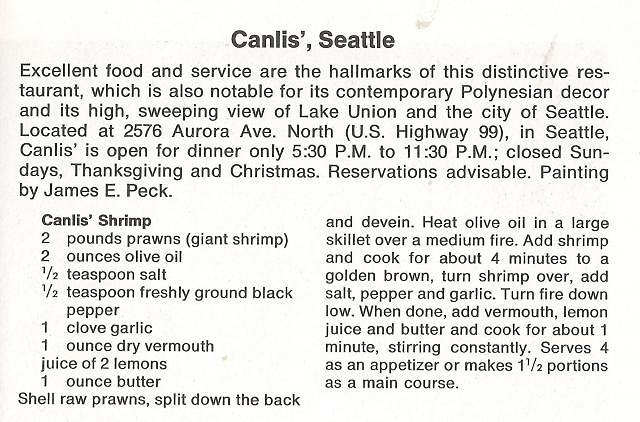 Canlis', Seattle

Excellent food and service are the hallmarks of this distinctive restaurant, which is also notable for its contemporary Polynesian decor and its high, sweeping view of Lake Union and the city of Seattle. Located at 2576 Aurora Ave. North (U.S. Highway 99), in Seattle, Canlis' is open for dinner only 5:30 P.M. to 11:30 P.M.; closed Sundays, Thanksgiving and Christmas. Reservations advisable. Painting by James E. Peck.

Canlis' Shrimp
2 pounds prawns (giant shrimp)
2 ounces olive oil
$\frac{1}{2}$ teaspoon salt
$\frac{1}{2}$ teaspoon freshly ground black pepper
1 clove garlic
1 ounce dry vermouth
juice of 2 lemons
1 ounce butter
Shell raw prawns, split down the back

and devein. Heat olive oil in a large skillet over a medium fire. Add shrimp and cook for about 4 minutes to a golden brown, turn shrimp over, add salt, pepper and garlic. Turn fire down low. When done, add vermouth, lemon juice and butter and cook for about 1 minute, stirring constantly. Serves 4 as an appetizer or makes $1\frac{1}{2}$ portions as a main course.